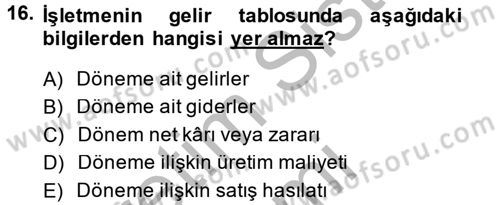 16. İşletmenin gelir tablosunda aşağıdaki bilgilerden hangisi yer almaz?

A) Döneme ait gelirler
B) Döneme ait giderler
C) Dönem net kârı veya zararı
D) Döneme ilişkin üretim maliyeti
E) Döneme ilişkin satış hasılatı

www.aofsoru.com www.aofsoru.com www.aofsoru.com